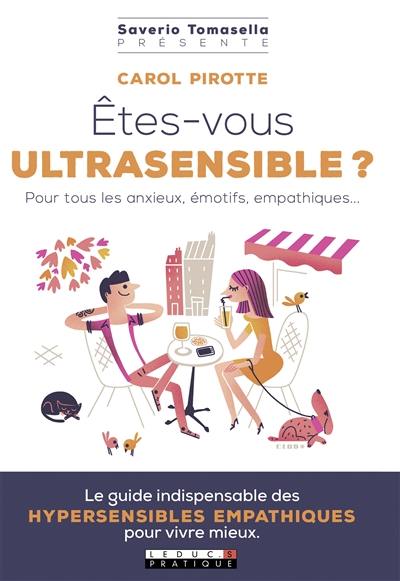 Saverio Tomasella
PRÉSENTE

CAROL PIROTTE

Êtes-vous
ULTRASENSIBLE ?

Pour tous les anxieux, émotifs, empathiques...

Le guide indispensable des
HYPERSENSIBLES EMPATHIQUES
pour vivre mieux.

LEDUC.S
PRATIQUE